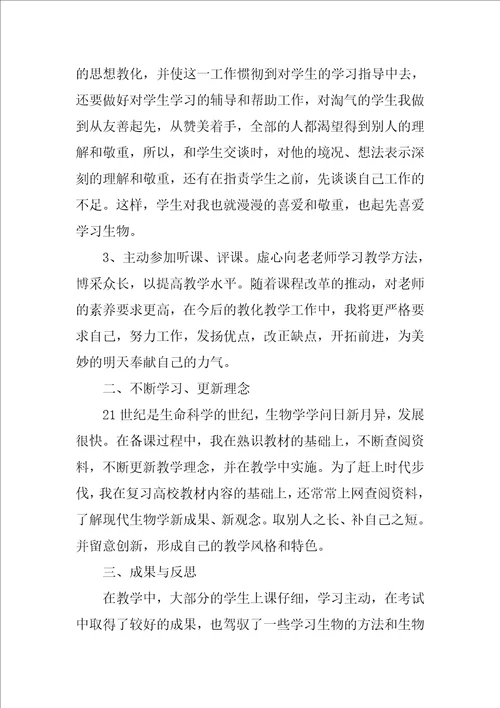 的思想教化，并使这一工作惯彻到对学生的学习指导中去，还要做好对学生学习的辅导和帮助工作，对淘气的学生我做到从友善起先，从赞美着手，全部的人都渴望得到别人的理解和敬重，所以，和学生交谈时，对他的境况、想法表示深刻的理解和敬重，还有在指责学生之前，先谈谈自己工作的不足。这样，学生对我也就漫漫的喜爱和敬重，也起先喜爱学习生物。

3、主动参加听课、评课。虚心向老老师学习教学方法，博采众长，以提高教学水平。随着课程改革的推动，对老师的素养要求更高，在今后的教化教学工作中，我将更严格要求自己，努力工作，发扬优点，改正缺点，开拓前进，为美妙的明天奉献自己的力气。

二、不断学习、更新理念

21世纪是生命科学的世纪，生物学学问日新月异，发展很快。在备课过程中，我在熟识教材的基础上，不断查阅资料，不断更新教学理念，并在教学中实施。为了赶上时代步伐，我在复习高校教材内容的基础上，还常常上网查阅资料，了解现代生物学新成果、新观念。取别人之长、补自己之短。并留意创新，形成自己的教学风格和特色。

三、成果与反思

在教学中，大部分的学生上课仔细，学习主动，在考试中取得了较好的成果，也驾驭了一些学习生物的方法和生物